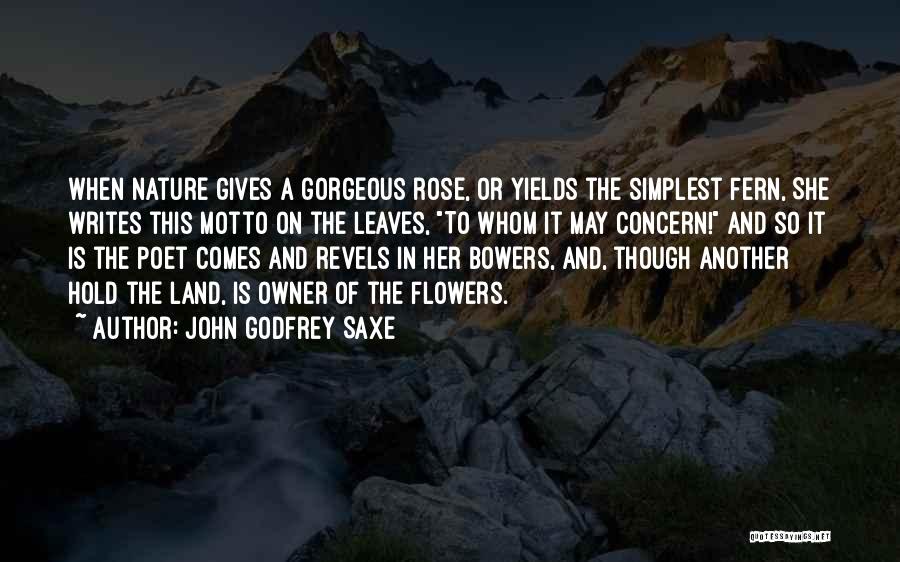 WHEN NATURE GIVES A GORGEOUS ROSE, OR YIELDS THE SIMPLEST FERN, SHE WRITES THIS MOTTO ON THE LEAVES, "TO WHOM IT MAY CONCERN!" AND SO IT IS THE POET COMES AND REVELS IN HER BOWERS, AND, THOUGH ANOTHER HOLD THE LAND, IS OWNER OF THE FLOWERS.

~ AUTHOR: JOHN GODFREY SAXE

QUOTESSAYINGS.NET